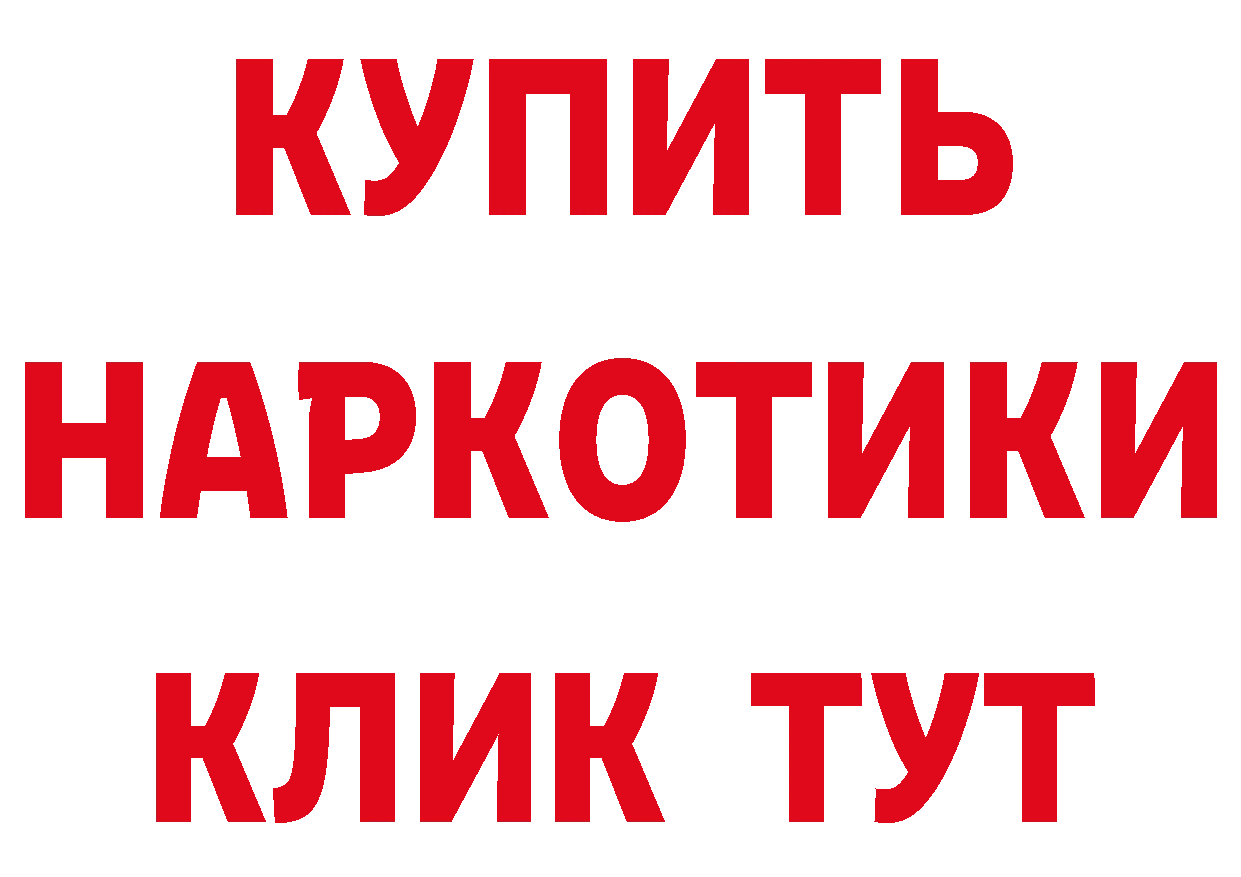 КУПИТЬ НАРКОТИКИ КЛИК ТУТ